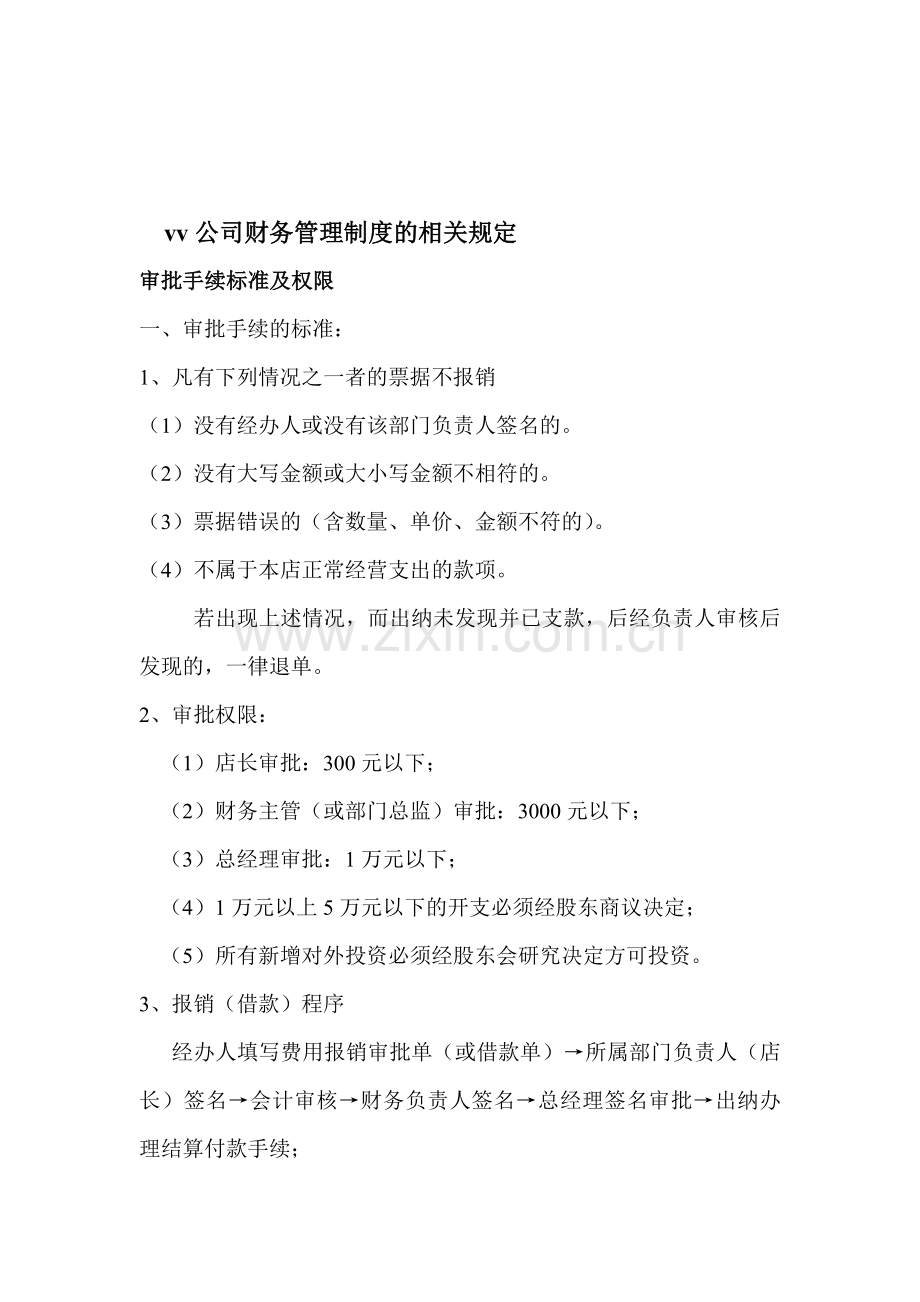 vv公司财务管理制度的相关规定

审批手续标准及权限

一、审批手续的标准：

1、凡有下列情况之一者的票据不报销

（1）没有经办人或没有该部门负责人签名的。

（2）没有大写金额或大小写金额不相符的。

（3）票据错误的（含数量、单价、金额不符的）。

（4）不属于本店正常经营支出的款项。

若出现上述情况，而出纳未发现并已支款，后经负责人审核后发现的，一律退单。

2、审批权限：

（1）店长审批：300元以下；

（2）财务主管（或部门总监）审批：3000元以下；

（3）总经理审批：1万元以下；

（4）1万元以上5万元以下的开支必须经股东商议决定；

（5）所有新增对外投资必须经股东会研究决定方可投资。

3、报销（借款）程序

经办人填写费用报销审批单（或借款单）→所属部门负责人（店长）签名→会计审核→财务负责人签名→总经理签名审批→出纳办理结算付款手续；

www.zixin.com.cn